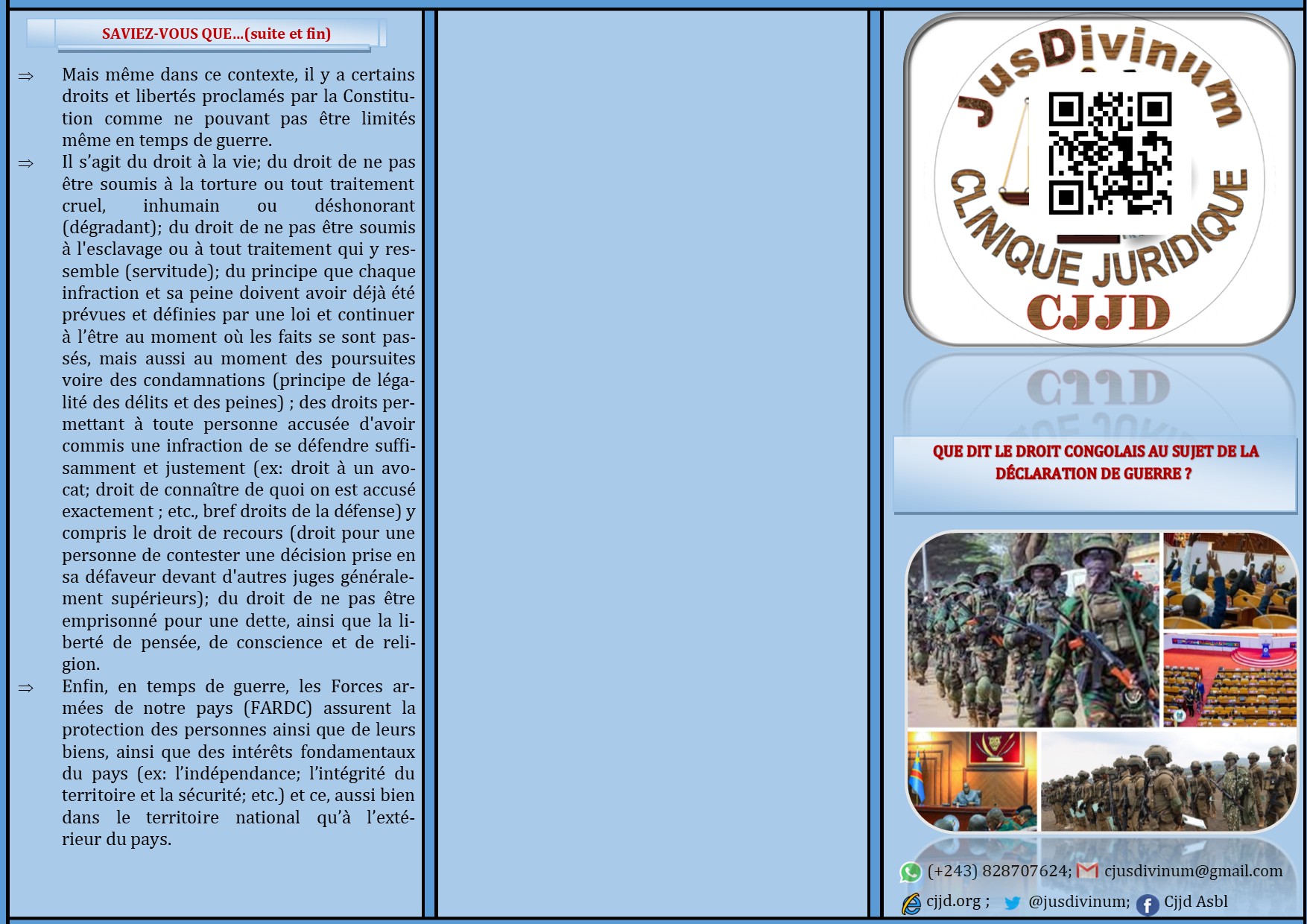 SAVIEZ-VOUS QUE...(suite et fin)

⇒ Mais même dans ce contexte, il y a certains droits et libertés proclamés par la Constitution comme ne pouvant pas être limités même en temps de guerre.

⇒ Il s'agit du droit à la vie; du droit de ne pas être soumis à la torture ou tout traitement cruel, inhumain ou déshonorant (dégradant); du droit de ne pas être soumis à l'esclavage ou à tout traitement qui y ressemble (servitude); du principe que chaque infraction et sa peine doivent avoir déjà été prévues et définies par une loi et continuer à l'être au moment où les faits se sont passés, mais aussi au moment des poursuites voire des condamnations (principe de légalité des délits et des peines) ; des droits permettant à toute personne accusée d'avoir commis une infraction de se défendre suffisamment et justement (ex: droit à un avocat; droit de connaître de quoi on est accusé exactement ; etc., bref droits de la défense) y compris le droit de recours (droit pour une personne de contester une décision prise en sa défaveur devant d'autres juges généralement supérieurs); du droit de ne pas être emprisonné pour une dette, ainsi que la liberté de pensée, de conscience et de religion.

⇒ Enfin, en temps de guerre, les Forces armées de notre pays (FARDC) assurent la protection des personnes ainsi que de leurs biens, ainsi que des intérêts fondamentaux du pays (ex: l'indépendance; l'intégrité du territoire et la sécurité; etc.) et ce, aussi bien dans le territoire national qu'à l'extérieur du pays.

JusDivinum
CLINIQUE JURIDIQUE
CJJD

QUE DIT LE DROIT CONGOLAIS AU SUJET DE LA DÉCLARATION DE GUERRE ?

(+243) 828707624; cjusdivinum@gmail.com
cjjd.org ; @jusdivinum; Cjjd Asbl